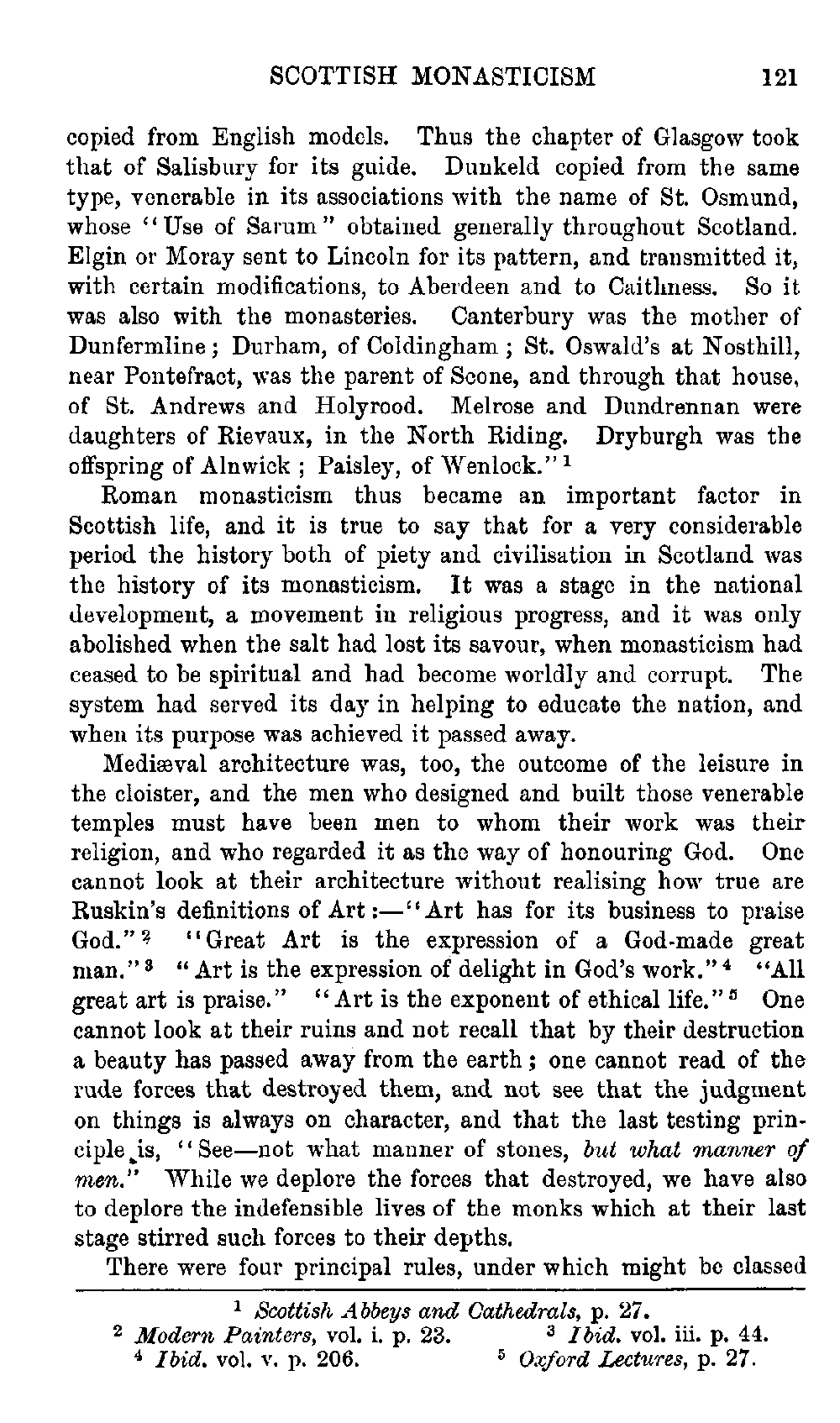 SCOTTISH MONASTICISM 121

copied from English models. Thus the chapter of Glasgow took that of Salisbury for its guide. Dunkeld copied from the same type, venerable in its associations with the name of St. Osmund, whose "Use of Sarum" obtained generally throughout Scotland. Elgin or Moray sent to Lincoln for its pattern, and transmitted it, with certain modifications, to Aberdeen and to Caithness. So it was also with the monasteries. Canterbury was the mother of Dunfermline; Durham, of Coldingham; St. Oswald's at Nosthill, near Pontefract, was the parent of Scone, and through that house, of St. Andrews and Holyrood. Melrose and Dundrennan were daughters of Rievaux, in the North Riding. Dryburgh was the offspring of Alnwick; Paisley, of Wenlock."$^1$

Roman monasticism thus became an important factor in Scottish life, and it is true to say that for a very considerable period the history both of piety and civilisation in Scotland was the history of its monasticism. It was a stage in the national development, a movement in religious progress, and it was only abolished when the salt had lost its savour, when monasticism had ceased to be spiritual and had become worldly and corrupt. The system had served its day in helping to educate the nation, and when its purpose was achieved it passed away.

Mediæval architecture was, too, the outcome of the leisure in the cloister, and the men who designed and built those venerable temples must have been men to whom their work was their religion, and who regarded it as the way of honouring God. One cannot look at their architecture without realising how true are Ruskin's definitions of Art:—"Art has for its business to praise God."$^2$ "Great Art is the expression of a God-made great man."$^3$ "Art is the expression of delight in God's work."$^4$ "All great art is praise." "Art is the exponent of ethical life."$^5$ One cannot look at their ruins and not recall that by their destruction a beauty has passed away from the earth; one cannot read of the rude forces that destroyed them, and not see that the judgment on things is always on character, and that the last testing principle is, "See—not what manner of stones, but what manner of men." While we deplore the forces that destroyed, we have also to deplore the indefensible lives of the monks which at their last stage stirred such forces to their depths.

There were four principal rules, under which might be classed

$^1$ Scottish Abbeys and Cathedrals, p. 27.
$^2$ Modern Painters, vol. i. p. 23. $^3$ Ibid. vol. iii. p. 44.
$^4$ Ibid. vol. v. p. 206. $^5$ Oxford Lectures, p. 27.